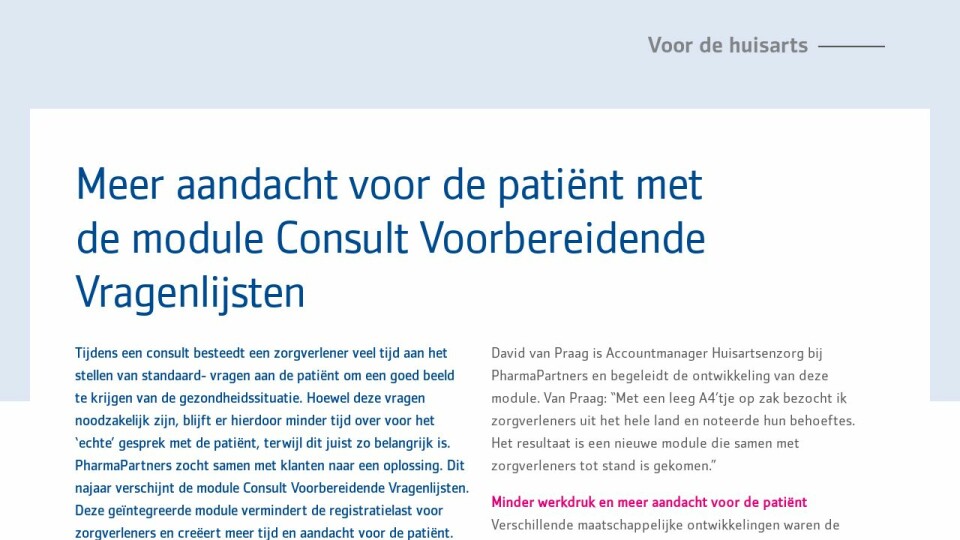 Voor de huisarts

Meer aandacht voor de patiënt met de module Consult Voorbereidende Vragenlijsten

Tijdens een consult besteedt een zorgverlener veel tijd aan het stellen van standaard- vragen aan de patiënt om een goed beeld te krijgen van de gezondheidssituatie. Hoewel deze vragen noodzakelijk zijn, blijft er hierdoor minder tijd over voor het 'echte' gesprek met de patiënt, terwijl dit juist zo belangrijk is. PharmaPartners zocht samen met klanten naar een oplossing. Dit najaar verschijnt de module Consult Voorbereidende Vragenlijsten. Deze geïntegreerde module vermindert de registratielast voor zorgverleners en creëert meer tijd en aandacht voor de patiënt.

David van Praag is Accountmanager Huisartsenzorg bij PharmaPartners en begeleidt de ontwikkeling van deze module. Van Praag: "Met een leeg A4'tje op zak bezocht ik zorgverleners uit het hele land en noteerde hun behoeftes. Het resultaat is een nieuwe module die samen met zorgverleners tot stand is gekomen."

Minder werkdruk en meer aandacht voor de patiënt
Verschillende maatschappelijke ontwikkelingen waren de